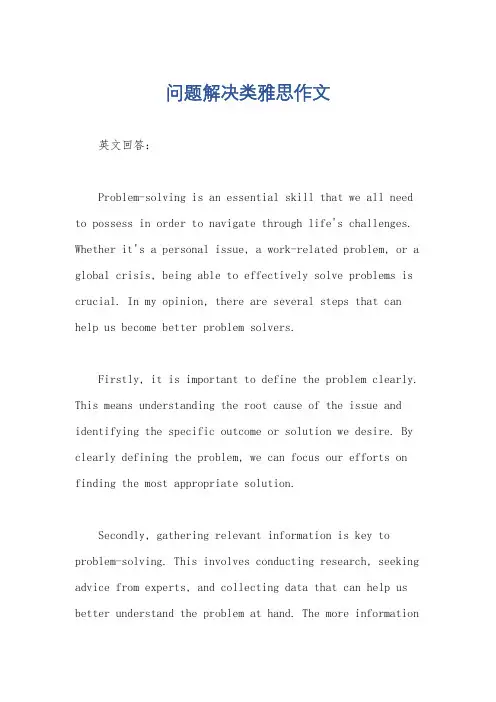 问题解决类雅思作文

英文回答：

Problem-solving is an essential skill that we all need to possess in order to navigate through life's challenges. Whether it's a personal issue, a work-related problem, or a global crisis, being able to effectively solve problems is crucial. In my opinion, there are several steps that can help us become better problem solvers.

Firstly, it is important to define the problem clearly. This means understanding the root cause of the issue and identifying the specific outcome or solution we desire. By clearly defining the problem, we can focus our efforts on finding the most appropriate solution.

Secondly, gathering relevant information is key to problem-solving. This involves conducting research, seeking advice from experts, and collecting data that can help us better understand the problem at hand. The more information